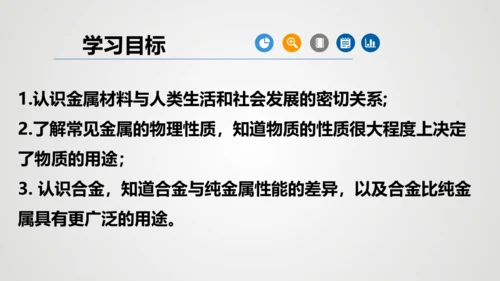 学习目标

1.认识金属材料与人类生活和社会发展的密切关系;
2.了解常见金属的物理性质，知道物质的性质很大程度上决定了物质的用途；
3. 认识合金，知道合金与纯金属性能的差异，以及合金比纯金属具有更广泛的用途。